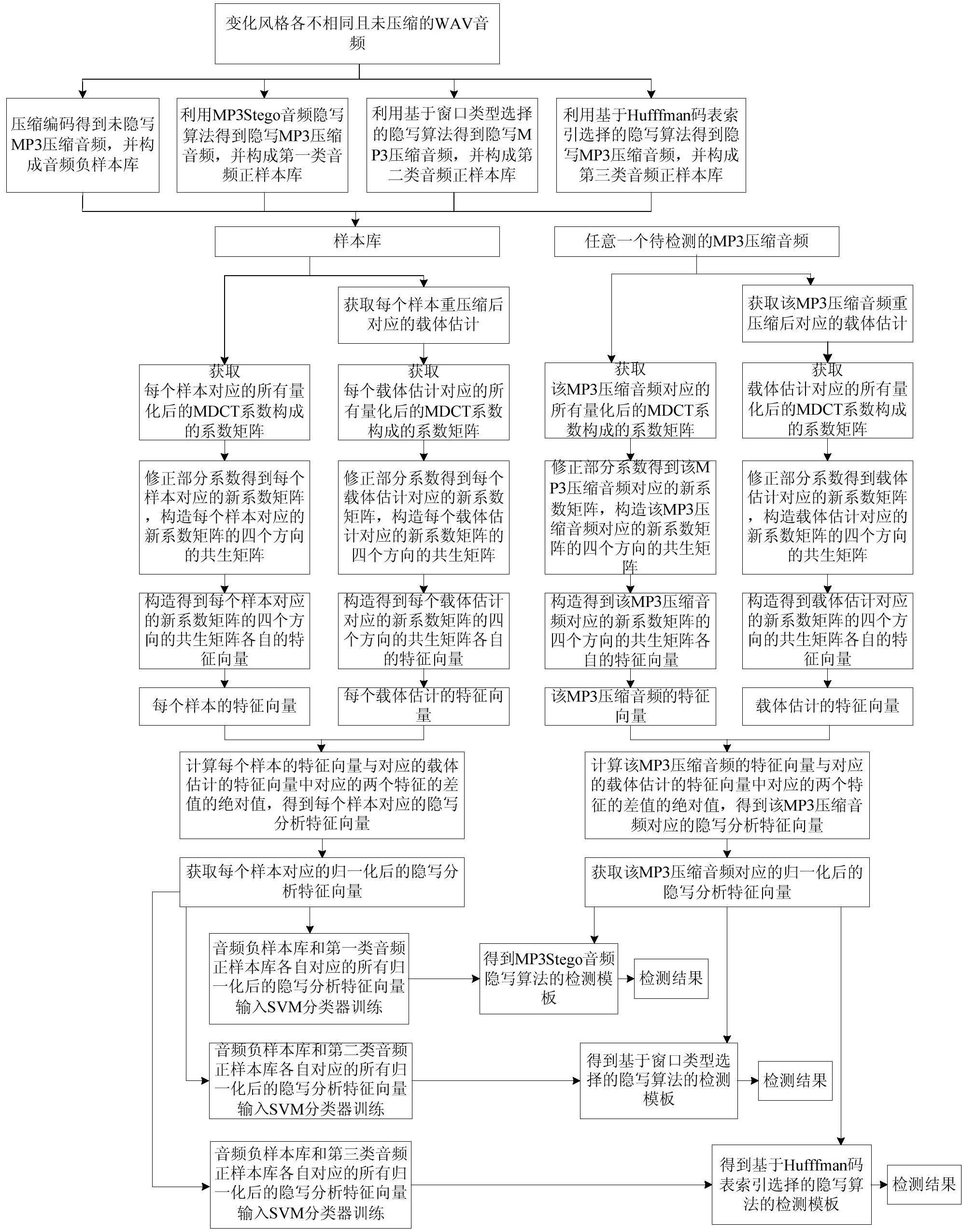 变化风格各不相同且未压缩的WAV音频

压缩编码得到未隐写MP3压缩音频，并构成音频负样本库

利用MP3Stego音频隐写算法得到隐写MP3压缩音频，并构成第一类音频正样本库

利用基于窗口类型选择的隐写算法得到隐写MP3压缩音频，并构成第二类音频正样本库

利用基于Hufffman码表索引选择的隐写算法得到隐写MP3压缩音频，并构成第三类音频正样本库

样本库

任意一个待检测的MP3压缩音频

获取每个样本重压缩后对应的载体估计

获取该MP3压缩音频重压缩后对应的载体估计

获取每个样本对应的所有量化后的MDCT系数构成的系数矩阵

获取每个载体估计对应的所有量化后的MDCT系数构成的系数矩阵

获取该MP3压缩音频对应的所有量化后的MDCT系数构成的系数矩阵

获取载体估计对应的所有量化后的MDCT系数构成的系数矩阵

修正部分系数得到每个样本对应的新系数矩阵，构造每个样本对应的新系数矩阵的四个方向的共生矩阵

修正部分系数得到每个载体估计对应的新系数矩阵，构造每个载体估计对应的新系数矩阵的四个方向的共生矩阵

修正部分系数得到该MP3压缩音频对应的新系数矩阵，构造该MP3压缩音频对应的新系数矩阵的四个方向的共生矩阵

修正部分系数得到载体估计对应的新系数矩阵，构造载体估计对应的新系数矩阵的四个方向的共生矩阵

构造得到每个样本对应的新系数矩阵的四个方向的共生矩阵各自的特征向量

构造得到每个载体估计对应的新系数矩阵的四个方向的共生矩阵各自的特征向量

构造得到该MP3压缩音频对应的新系数矩阵的四个方向的共生矩阵各自的特征向量

构造得到载体估计对应的新系数矩阵的四个方向的共生矩阵各自的特征向量

每个样本的特征向量

每个载体估计的特征向量

该MP3压缩音频的特征向量

载体估计的特征向量

计算每个样本的特征向量与对应的载体估计的特征向量中对应的两个特征的差值的绝对值，得到每个样本对应的隐写分析特征向量

计算该MP3压缩音频的特征向量与对应的载体估计的特征向量中对应的两个特征的差值的绝对值，得到该MP3压缩音频对应的隐写分析特征向量

获取每个样本对应的归一化后的隐写分析特征向量

获取该MP3压缩音频对应的归一化后的隐写分析特征向量

音频负样本库和第一类音频正样本库各自对应的所有归一化后的隐写分析特征向量输入SVM分类器训练

得到MP3Stego音频隐写算法的检测模板

检测结果

音频负样本库和第二类音频正样本库各自对应的所有归一化后的隐写分析特征向量输入SVM分类器训练

得到基于窗口类型选择的隐写算法的检测模板

检测结果

音频负样本库和第三类音频正样本库各自对应的所有归一化后的隐写分析特征向量输入SVM分类器训练

得到基于Hufffman码表索引选择的隐写算法的检测模板

检测结果